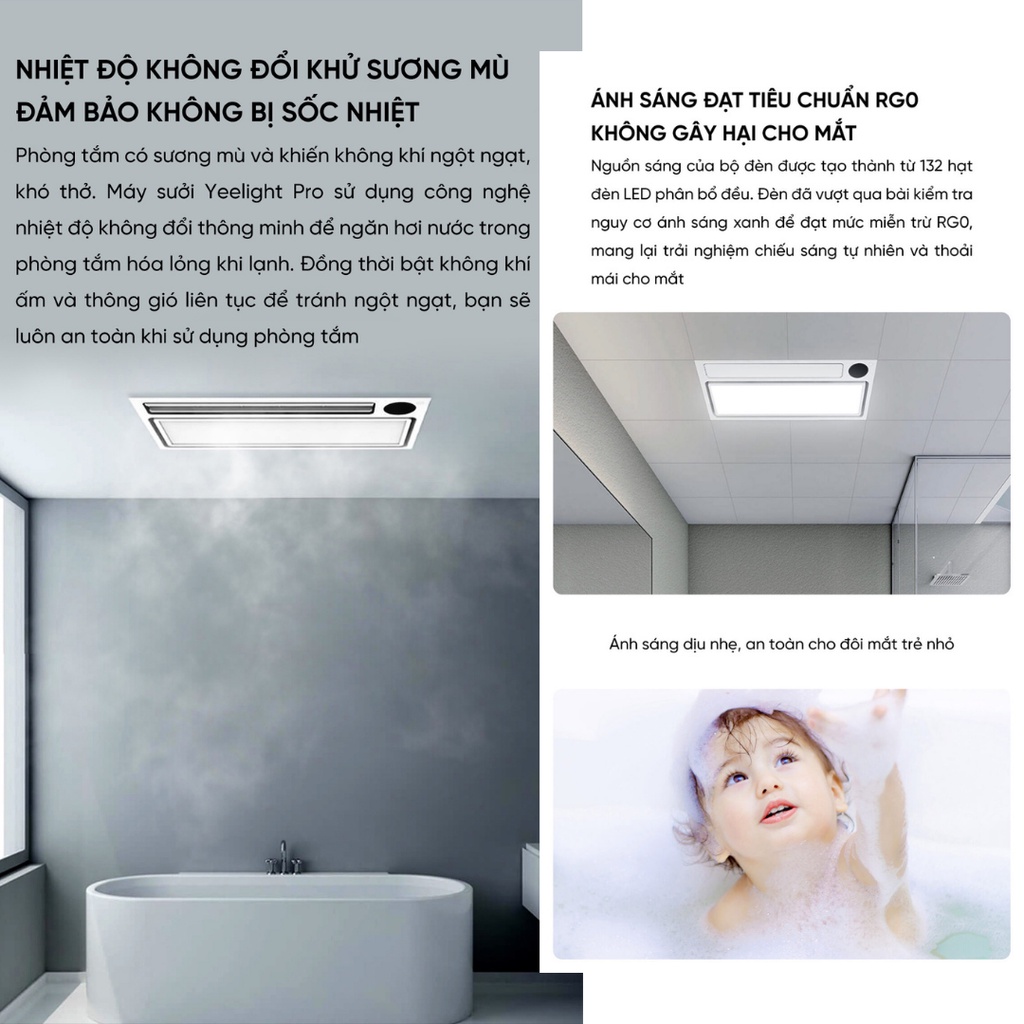 NHIỆT ĐỘ KHÔNG ĐỔI KHỬ SƯƠNG MÙ
ĐẢM BẢO KHÔNG BỊ SỐC NHIỆT

Phòng tắm có sương mù và khiến không khí ngột ngạt, khó thở. Máy sưởi Yeelight Pro sử dụng công nghệ nhiệt độ không đổi thông minh để ngăn hơi nước trong phòng tắm hóa lỏng khi lạnh. Đồng thời bật không khí ấm và thông gió liên tục để tránh ngột ngạt, bạn sẽ luôn an toàn khi sử dụng phòng tắm

ÁNH SÁNG ĐẠT TIÊU CHUẨN RG0
KHÔNG GÂY HẠI CHO MẮT

Nguồn sáng của bộ đèn được tạo thành từ 132 hạt đèn LED phân bổ đều. Đèn đã vượt qua bài kiểm tra nguy cơ ánh sáng xanh để đạt mức miễn trừ RG0, mang lại trải nghiệm chiếu sáng tự nhiên và thoải mái cho mắt

Ánh sáng dịu nhẹ, an toàn cho đôi mắt trẻ nhỏ